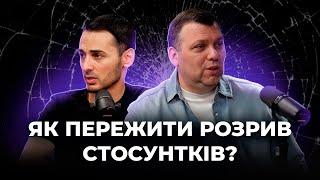 ЯК ПЕРЕЖИТИ РОЗРИВ СТОСУНТКІВ?